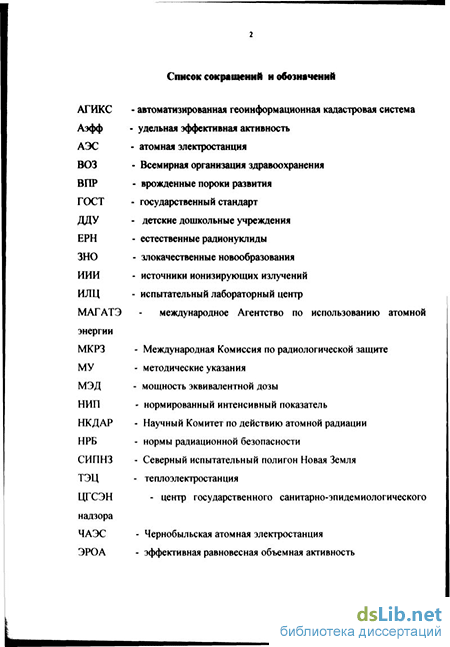 2

Список сокращений и обозначений

АГИКС - автоматизированная геоинформационная кадастровая система

Аэфф - удельная эффективная активность

АЭС - атомная электростанция

ВОЗ - Всемирная организация здравоохранения

ВПР - врожденные пороки развития

ГОСТ - государственный стандарт

ДДУ - детские дошкольные учреждения

ЕРН - естественные радионуклиды

ЗНО - злокачественные новообразования

ИИИ - источники ионизирующих излучений

ИЛЦ - испытательный лабораторный центр

МАГАТЭ - международное Агентство по использованию атомной энергии

МКРЗ - Международная Комиссия по радиологической защите

МУ - методические указания

МЭД - мощность эквивалентной дозы

НИП - нормированный интенсивный показатель

НКДАР - Научный Комитет по действию атомной радиации

НРБ - нормы радиационной безопасности

СИПНЗ - Северный испытательный полигон Новая Земля

ТЭЦ - теплоэлектростанция

ЦГСЭН - центр государственного санитарно-эпидемиологического надзора

ЧАЭС - Чернобыльская атомная электростанция

ЭРОА - эффективная равновесная объемная активность

dsLib.net
библиотека диссертаций